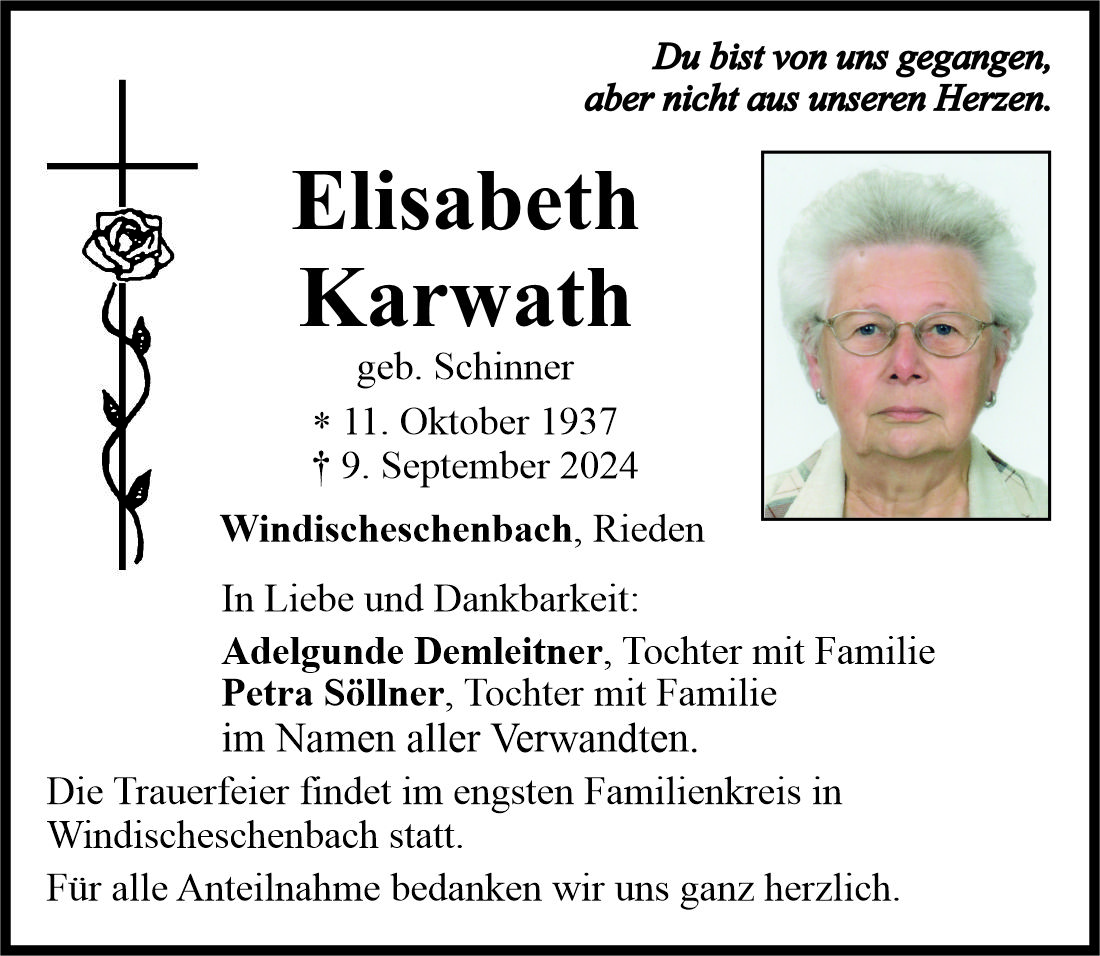 Du bist von uns gegangen,
aber nicht aus unseren Herzen.

Elisabeth
Karwath

geb. Schinner

* 11. Oktober 1937
† 9. September 2024

Windischeschenbach, Rieden

In Liebe und Dankbarkeit:

Adelgunde Demleitner, Tochter mit Familie
Petra Söllner, Tochter mit Familie
im Namen aller Verwandten.

Die Trauerfeier findet im engsten Familienkreis in Windischeschenbach statt.

Für alle Anteilnahme bedanken wir uns ganz herzlich.